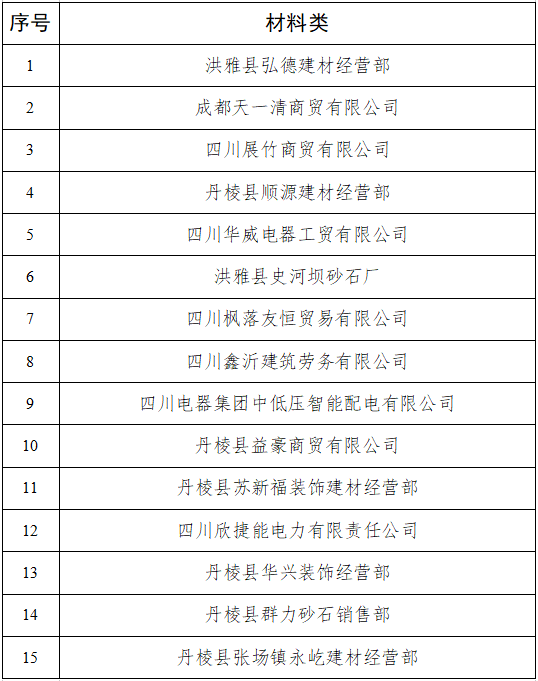 | 序号 | 材料类 |
|---|---|
| 1 | 洪雅县弘德建材经营部 |
| 2 | 成都天一清商贸有限公司 |
| 3 | 四川展竹商贸有限公司 |
| 4 | 丹棱县顺源建材经营部 |
| 5 | 四川华威电器工贸有限公司 |
| 6 | 洪雅县史河坝砂石厂 |
| 7 | 四川枫落友恒贸易有限公司 |
| 8 | 四川鑫沂建筑劳务有限公司 |
| 9 | 四川电器集团中低压智能配电有限公司 |
| 10 | 丹棱县益豪商贸有限公司 |
| 11 | 丹棱县苏新福装饰建材经营部 |
| 12 | 四川欣捷能电力有限责任公司 |
| 13 | 丹棱县华兴装饰经营部 |
| 14 | 丹棱县群力砂石销售部 |
| 15 | 丹棱县张场镇永屹建材经营部 |